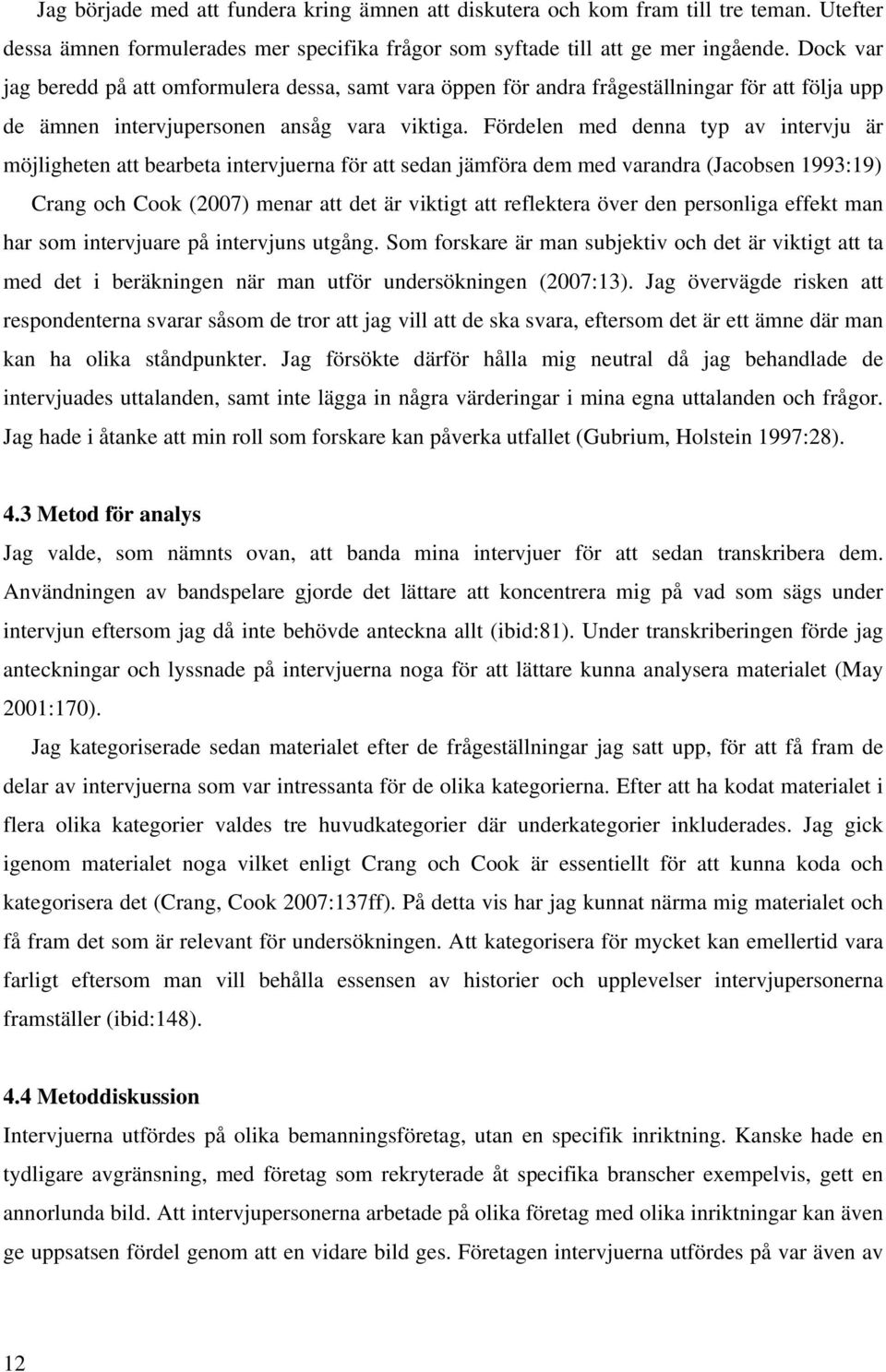 Jag började med att fundera kring ämnen att diskutera och kom fram till tre teman. Utefter dessa ämnen formulerades mer specifika frågor som syftade till att ge mer ingående. Dock var jag beredd på att omformulera dessa, samt vara öppen för andra frågeställningar för att följa upp de ämnen intervjupersonen ansåg vara viktiga. Fördelen med denna typ av intervju är möjligheten att bearbeta intervjuerna för att sedan jämföra dem med varandra (Jacobsen 1993:19)

Crang och Cook (2007) menar att det är viktigt att reflektera över den personliga effekt man har som intervjuare på intervjuns utgång. Som forskare är man subjektiv och det är viktigt att ta med det i beräkningen när man utför undersökningen (2007:13). Jag övervägde risken att respondenterna svarar såsom de tror att jag vill att de ska svara, eftersom det är ett ämne där man kan ha olika ståndpunkter. Jag försökte därför hålla mig neutral då jag behandlade de intervjuades uttalanden, samt inte lägga in några värderingar i mina egna uttalanden och frågor. Jag hade i åtanke att min roll som forskare kan påverka utfallet (Gubrium, Holstein 1997:28).

4.3 Metod för analys

Jag valde, som nämnts ovan, att banda mina intervjuer för att sedan transkribera dem. Användningen av bandspelare gjorde det lättare att koncentrera mig på vad som sägs under intervjun eftersom jag då inte behövde anteckna allt (ibid:81). Under transkriberingen förde jag anteckningar och lyssnade på intervjuerna noga för att lättare kunna analysera materialet (May 2001:170).

Jag kategoriserade sedan materialet efter de frågeställningar jag satt upp, för att få fram de delar av intervjuerna som var intressanta för de olika kategorierna. Efter att ha kodat materialet i flera olika kategorier valdes tre huvudkategorier där underkategorier inkluderades. Jag gick igenom materialet noga vilket enligt Crang och Cook är essentiellt för att kunna koda och kategorisera det (Crang, Cook 2007:137ff). På detta vis har jag kunnat närma mig materialet och få fram det som är relevant för undersökningen. Att kategorisera för mycket kan emellertid vara farligt eftersom man vill behålla essensen av historier och upplevelser intervjupersonerna framställer (ibid:148).

4.4 Metoddiskussion

Intervjuerna utfördes på olika bemanningsföretag, utan en specifik inriktning. Kanske hade en tydligare avgränsning, med företag som rekryterade åt specifika branscher exempelvis, gett en annorlunda bild. Att intervjupersonerna arbetade på olika företag med olika inriktningar kan även ge uppsatsen fördel genom att en vidare bild ges. Företagen intervjuerna utfördes på var även av

12